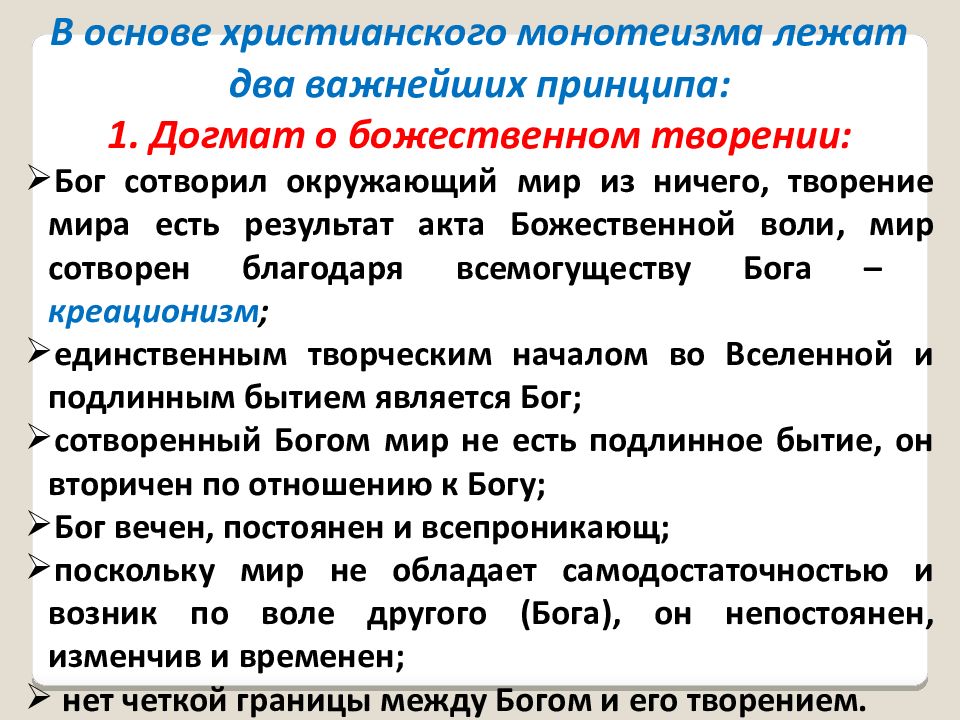 В основе христианского монотеизма лежат два важнейших принципа:

1. Догмат о божественном творении:

➢Бог сотворил окружающий мир из ничего, творение мира есть результат акта Божественной воли, мир сотворен благодаря всемогуществу Бога – креационизм;

➢единственным творческим началом во Вселенной и подлинным бытием является Бог;

➢сотворенный Богом мир не есть подлинное бытие, он вторичен по отношению к Богу;

➢Бог вечен, постоянен и всепроникающ;

➢поскольку мир не обладает самодостаточностью и возник по воле другого (Бога), он непостоянен, изменчив и временен;

➢ нет четкой границы между Богом и его творением.